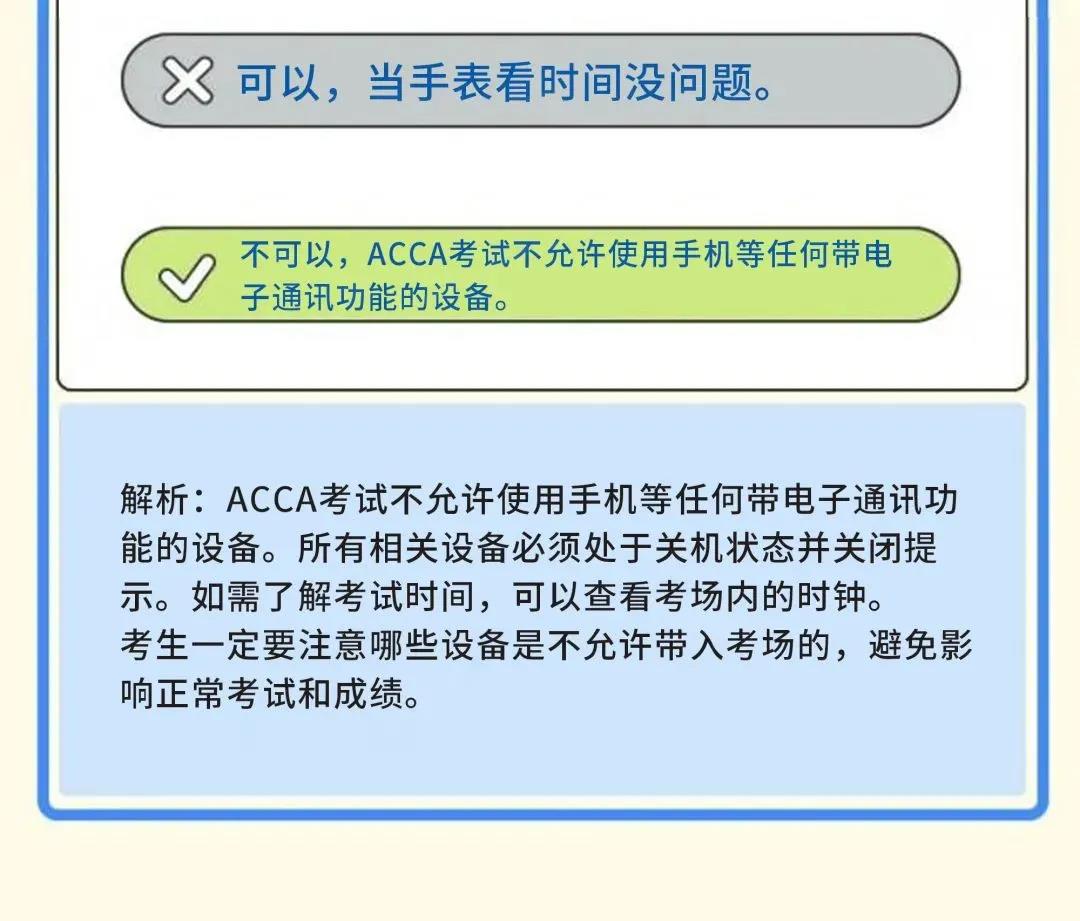 可以，当手表看时间没问题。

不可以，ACCA考试不允许使用手机等任何带电子通讯功能的设备。

解析：ACCA考试不允许使用手机等任何带电子通讯功能的设备。所有相关设备必须处于关机状态并关闭提示。如需了解考试时间，可以查看考场内的时钟。
考生一定要注意哪些设备是不允许带入考场的，避免影响正常考试和成绩。